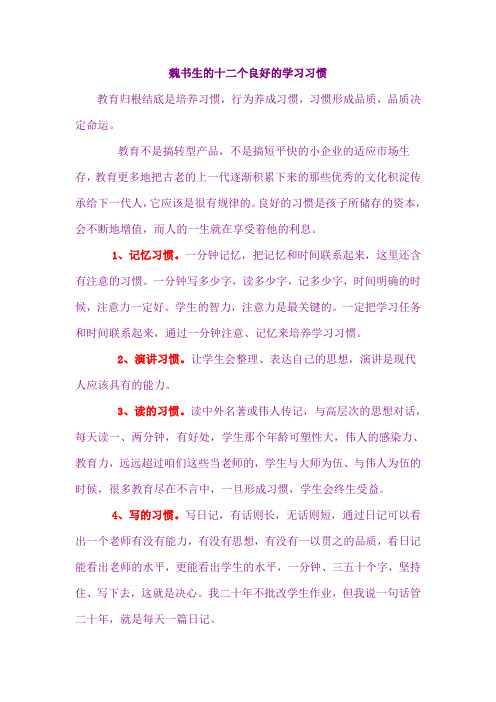 魏书生的十二个良好的学习习惯

教育归根结底是培养习惯，行为养成习惯，习惯形成品质，品质决定命运。

教育不是搞转型产品，不是搞短平快的小企业的适应市场生存，教育更多地把古老的上一代逐渐积累下来的那些优秀的文化积淀传承给下一代人，它应该是很有规律的。良好的习惯是孩子所储存的资本，会不断地增值，而人的一生就在享受着他的利息。

1、记忆习惯。一分钟记忆，把记忆和时间联系起来，这里还含有注意的习惯。一分钟写多少字，读多少字，记多少字，时间明确的时候，注意力一定好。学生的智力，注意力是最关键的。一定把学习任务和时间联系起来，通过一分钟注意、记忆来培养学习习惯。

2、演讲习惯。让学生会整理、表达自己的思想，演讲是现代人应该具有的能力。

3、读的习惯。读中外名著或伟人传记，与高层次的思想对话，每天读一、两分钟，有好处，学生那个年龄可塑性大，伟人的感染力、教育力，远远超过咱们这些当老师的，学生与大师为伍、与伟人为伍的时候，很多教育尽在不言中，一旦形成习惯，学生会终生受益。

4、写的习惯。写日记，有话则长，无话则短，通过日记可以看出一个老师有没有能力，有没有思想，有没有一以贯之的品质，看日记能看出老师的水平，更能看出学生的水平，一分钟、三五十个字，坚持住、写下去，这就是决心。我二十年不批改学生作业，但我说一句话管二十年，就是每天一篇日记。